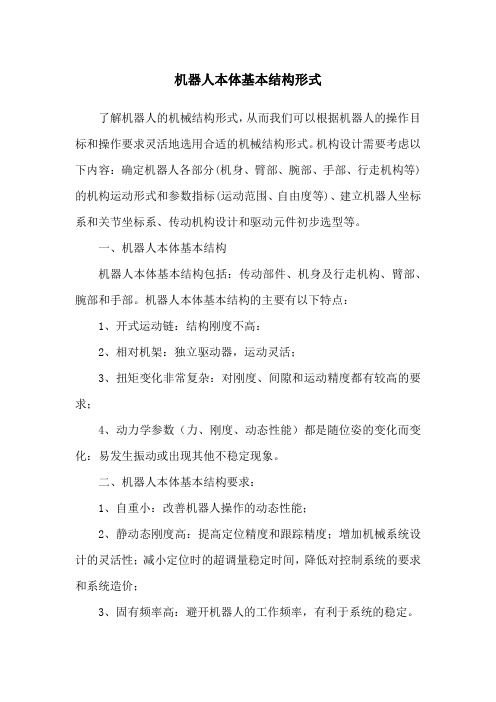 机器人本体基本结构形式

了解机器人的机械结构形式，从而我们可以根据机器人的操作目标和操作要求灵活地选用合适的机械结构形式。机构设计需要考虑以下内容：确定机器人各部分(机身、臂部、腕部、手部、行走机构等)的机构运动形式和参数指标(运动范围、自由度等)、建立机器人坐标系和关节坐标系、传动机构设计和驱动元件初步选型等。

一、机器人本体基本结构

机器人本体基本结构包括：传动部件、机身及行走机构、臂部、腕部和手部。机器人本体基本结构的主要有以下特点：

1、开式运动链：结构刚度不高；

2、相对机架：独立驱动器，运动灵活；

3、扭矩变化非常复杂：对刚度、间隙和运动精度都有较高的要求；

4、动力学参数（力、刚度、动态性能）都是随位姿的变化而变化：易发生振动或出现其他不稳定现象。

二、机器人本体基本结构要求：

1、自重小：改善机器人操作的动态性能；

2、静动态刚度高：提高定位精度和跟踪精度；增加机械系统设计的灵活性；减小定位时的超调量稳定时间，降低对控制系统的要求和系统造价；

3、固有频率高：避开机器人的工作频率，有利于系统的稳定。